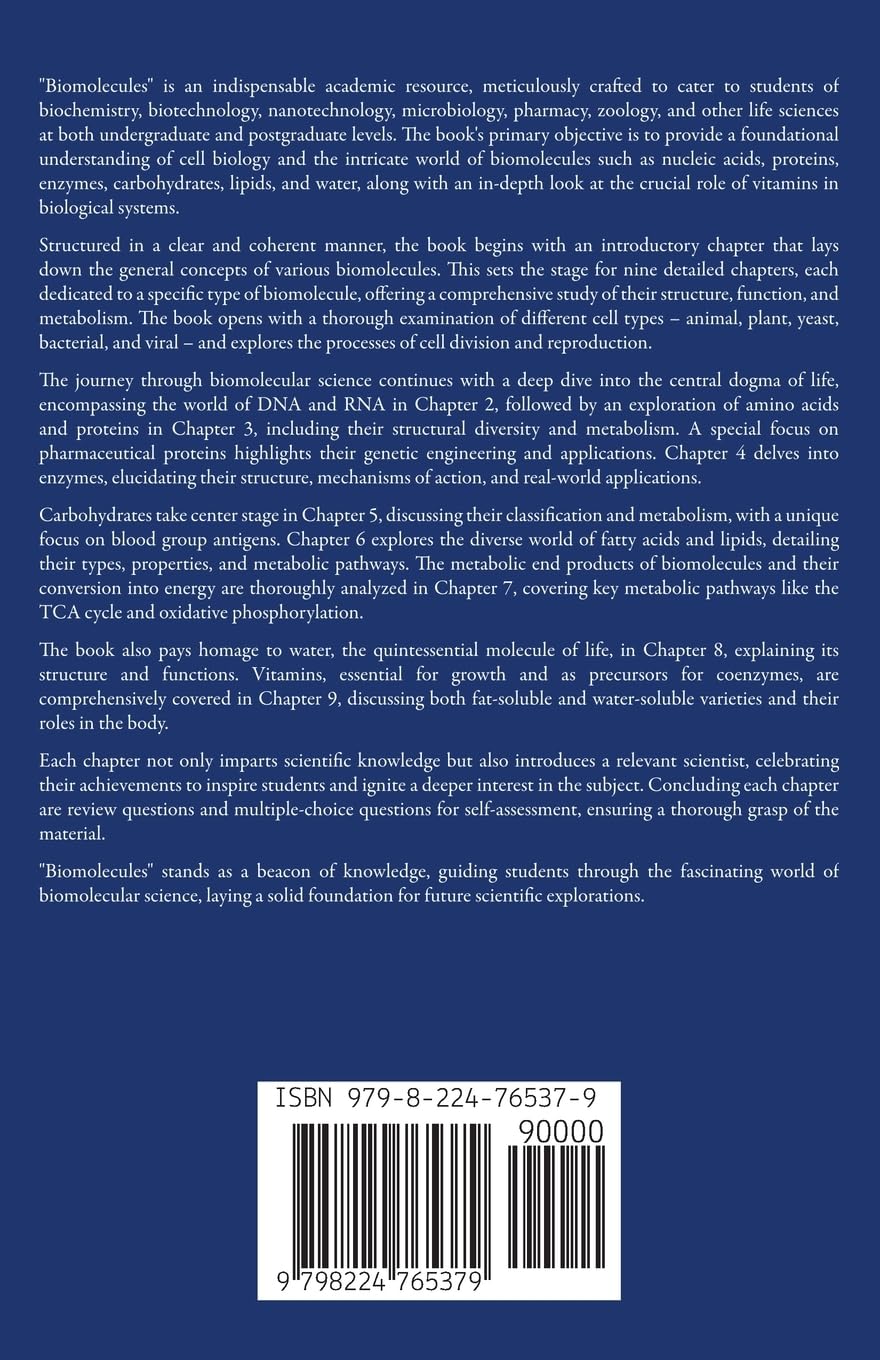 "Biomolecules" is an indispensable academic resource, meticulously crafted to cater to students of biochemistry, biotechnology, nanotechnology, microbiology, pharmacy, zoology, and other life sciences at both undergraduate and postgraduate levels. The book's primary objective is to provide a foundational understanding of cell biology and the intricate world of biomolecules such as nucleic acids, proteins, enzymes, carbohydrates, lipids, and water, along with an in-depth look at the crucial role of vitamins in biological systems.

Structured in a clear and coherent manner, the book begins with an introductory chapter that lays down the general concepts of various biomolecules. This sets the stage for nine detailed chapters, each dedicated to a specific type of biomolecule, offering a comprehensive study of their structure, function, and metabolism. The book opens with a thorough examination of different cell types – animal, plant, yeast, bacterial, and viral – and explores the processes of cell division and reproduction.

The journey through biomolecular science continues with a deep dive into the central dogma of life, encompassing the world of DNA and RNA in Chapter 2, followed by an exploration of amino acids and proteins in Chapter 3, including their structural diversity and metabolism. A special focus on pharmaceutical proteins highlights their genetic engineering and applications. Chapter 4 delves into enzymes, elucidating their structure, mechanisms of action, and real-world applications.

Carbohydrates take center stage in Chapter 5, discussing their classification and metabolism, with a unique focus on blood group antigens. Chapter 6 explores the diverse world of fatty acids and lipids, detailing their types, properties, and metabolic pathways. The metabolic end products of biomolecules and their conversion into energy are thoroughly analyzed in Chapter 7, covering key metabolic pathways like the TCA cycle and oxidative phosphorylation.

The book also pays homage to water, the quintessential molecule of life, in Chapter 8, explaining its structure and functions. Vitamins, essential for growth and as precursors for coenzymes, are comprehensively covered in Chapter 9, discussing both fat-soluble and water-soluble varieties and their roles in the body.

Each chapter not only imparts scientific knowledge but also introduces a relevant scientist, celebrating their achievements to inspire students and ignite a deeper interest in the subject. Concluding each chapter are review questions and multiple-choice questions for self-assessment, ensuring a thorough grasp of the material.

"Biomolecules" stands as a beacon of knowledge, guiding students through the fascinating world of biomolecular science, laying a solid foundation for future scientific explorations.

ISBN 979-8-224-76537-9

90000

9 798224 765379